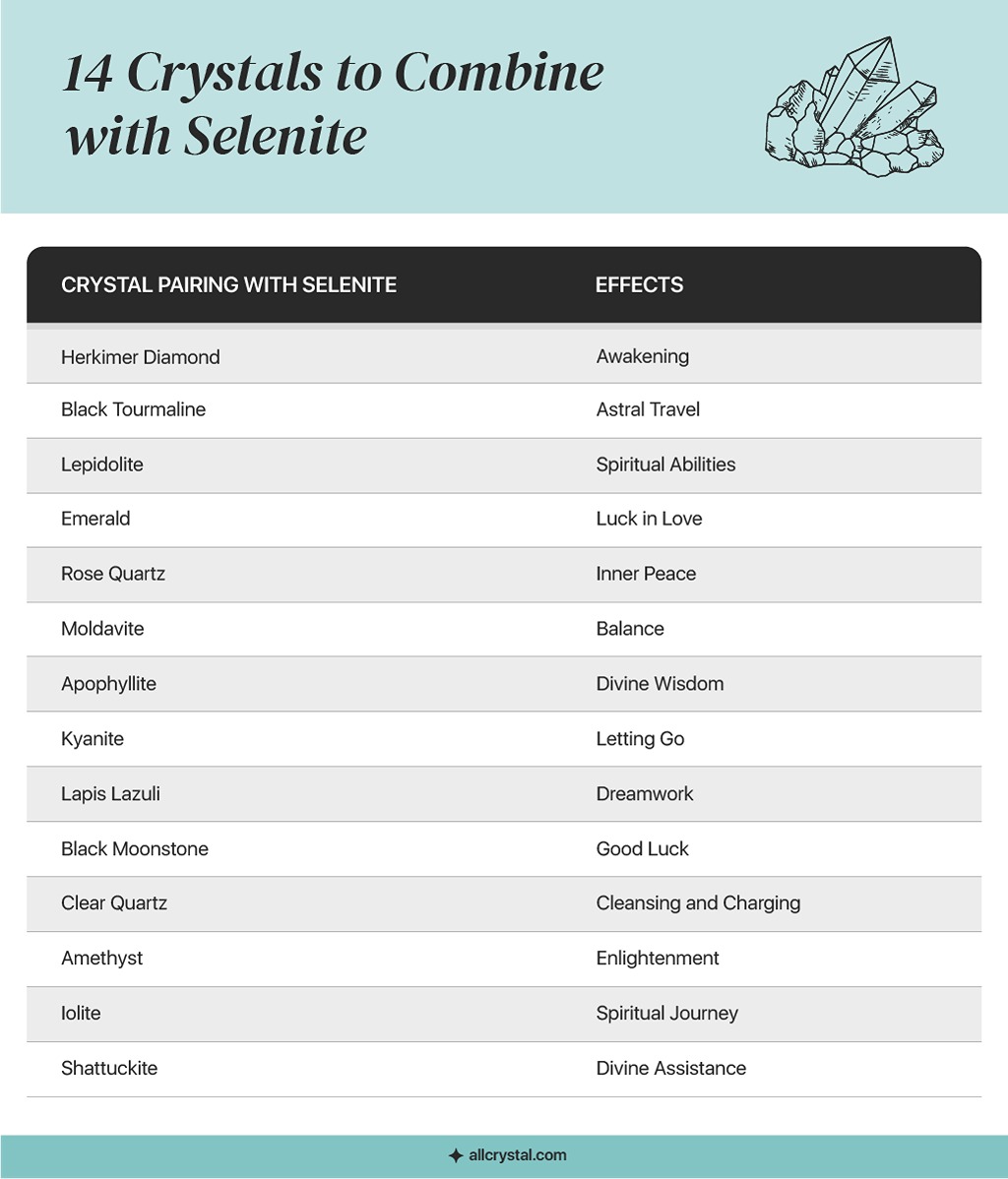 14 Crystals to Combine with Selenite

| CRYSTAL PAIRING WITH SELENITE | EFFECTS |
|---|---|
| Herkimer Diamond | Awakening |
| Black Tourmaline | Astral Travel |
| Lepidolite | Spiritual Abilities |
| Emerald | Luck in Love |
| Rose Quartz | Inner Peace |
| Moldavite | Balance |
| Apophyllite | Divine Wisdom |
| Kyanite | Letting Go |
| Lapis Lazuli | Dreamwork |
| Black Moonstone | Good Luck |
| Clear Quartz | Cleansing and Charging |
| Amethyst | Enlightenment |
| Iolite | Spiritual Journey |
| Shattuckite | Divine Assistance |

allcrystal.com